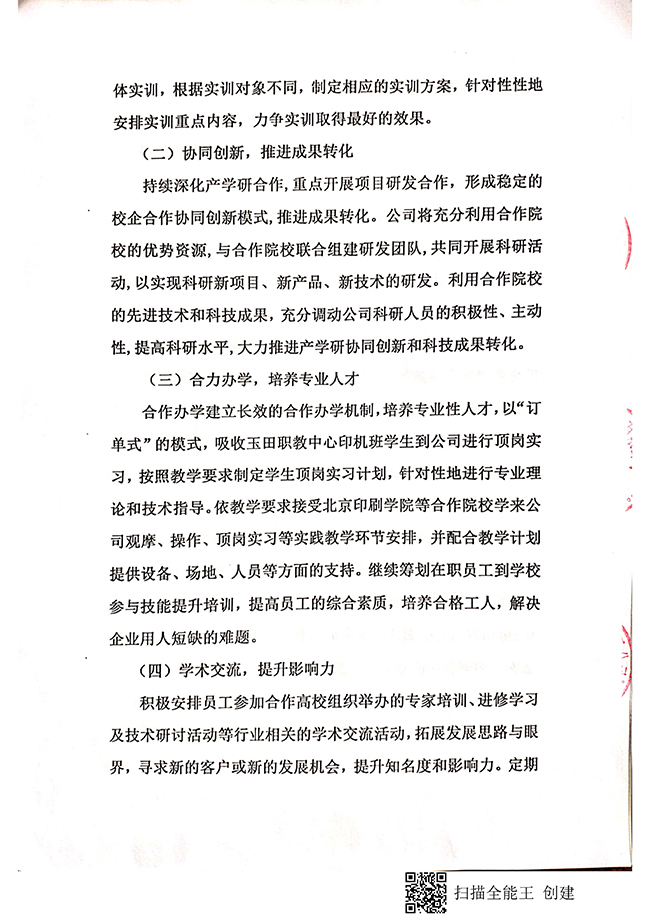 体实训，根据实训对象不同，制定相应的实训方案，针对性性地安排实训重点内容，力争实训取得最好的效果。

（二）协同创新，推进成果转化

持续深化产学研合作，重点开展项目研发合作，形成稳定的校企合作协同创新模式，推进成果转化。公司将充分利用合作院校的优势资源，与合作院校联合组建研发团队，共同开展科研活动，以实现科研新项目、新产品、新技术的研发。利用合作院校的先进技术和科技成果，充分调动公司科研人员的积极性、主动性，提高科研水平，大力推进产学研协同创新和科技成果转化。

（三）合力办学，培养专业人才

合作办学建立长效的合作办学机制，培养专业性人才，以“订单式”的模式，吸收玉田职教中心印机班学生到公司进行顶岗实习，按照教学要求制定学生顶岗实习计划，针对性地进行专业理论和技术指导。依教学要求接受北京印刷学院等合作院校学来公司观摩、操作、顶岗实习等实践教学环节安排，并配合教学计划提供设备、场地、人员等方面的支持。继续筹划在职员工到学校参与技能提升培训，提高员工的综合素质，培养合格工人，解决企业用人短缺的难题。

（四）学术交流，提升影响力

积极安排员工参加合作高校组织举办的专家培训、进修学习及技术研讨活动等行业相关的学术交流活动，拓展发展思路与眼界，寻求新的客户或新的发展机会，提升知名度和影响力。定期

扫描全能王 创建